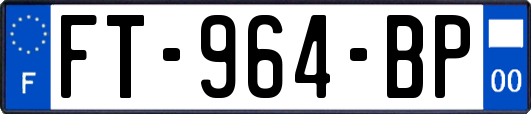 F
FT-964-BP
00